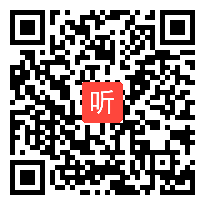 听